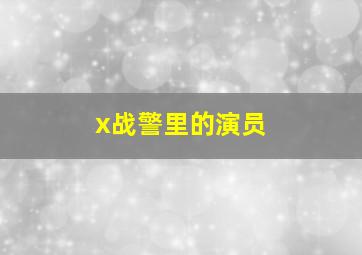 x战警里的演员